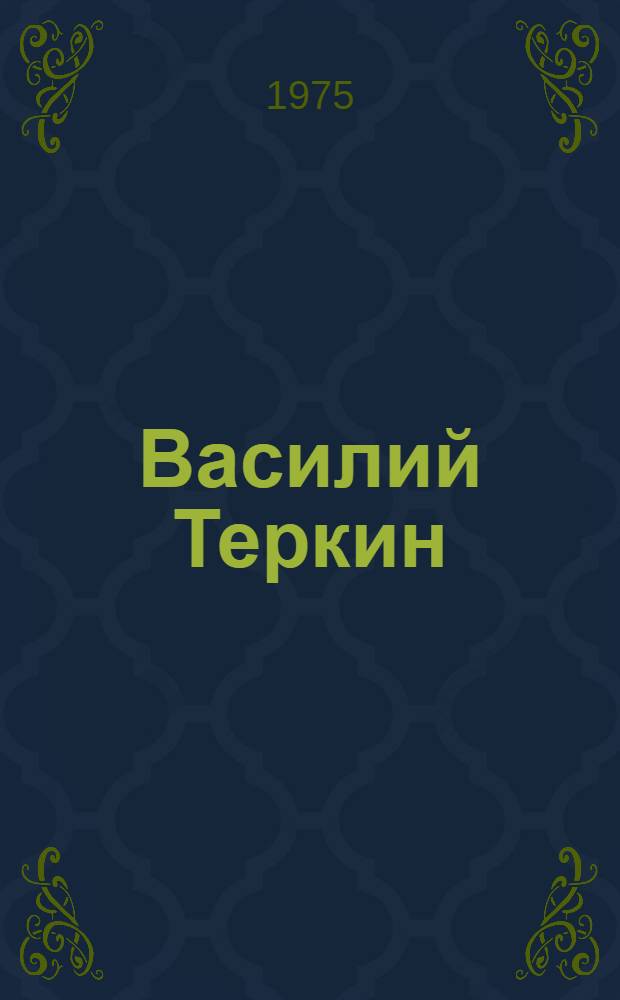 1975

Василий Теркин